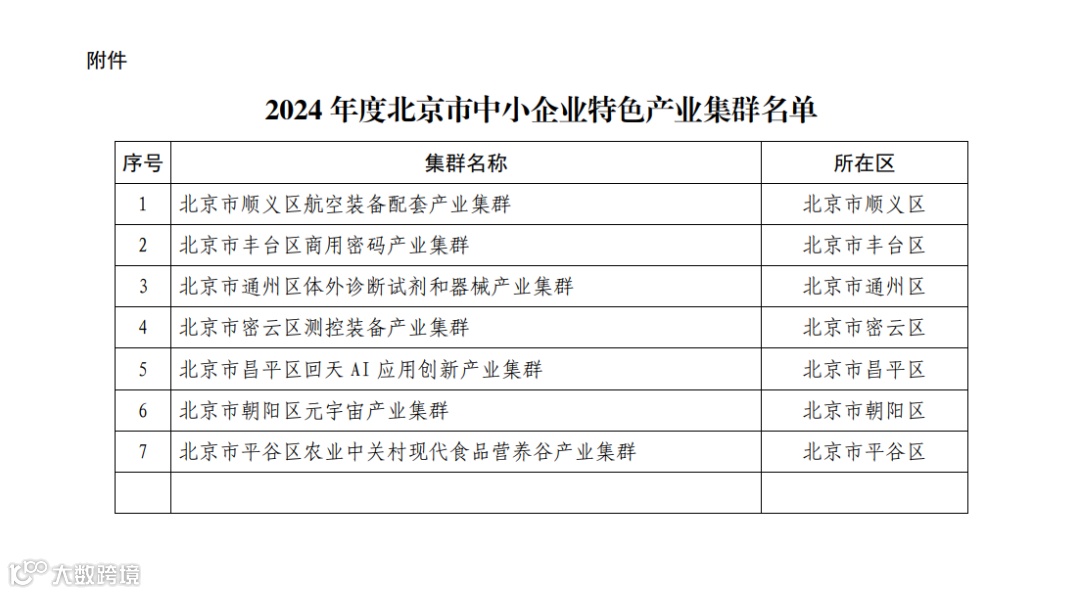 附件

2024年度北京市中小企业特色产业集群名单

| 序号 | 集群名称 | 所在区 |
|---|---|---|
| 1 | 北京市顺义区航空装备配套产业集群 | 北京市顺义区 |
| 2 | 北京市丰台区商用密码产业集群 | 北京市丰台区 |
| 3 | 北京市通州区体外诊断试剂和器械产业集群 | 北京市通州区 |
| 4 | 北京市密云区测控装备产业集群 | 北京市密云区 |
| 5 | 北京市昌平区回天AI应用创新产业集群 | 北京市昌平区 |
| 6 | 北京市朝阳区元宇宙产业集群 | 北京市朝阳区 |
| 7 | 北京市平谷区农业中关村现代食品营养谷产业集群 | 北京市平谷区 |
| | | |

大数跨境